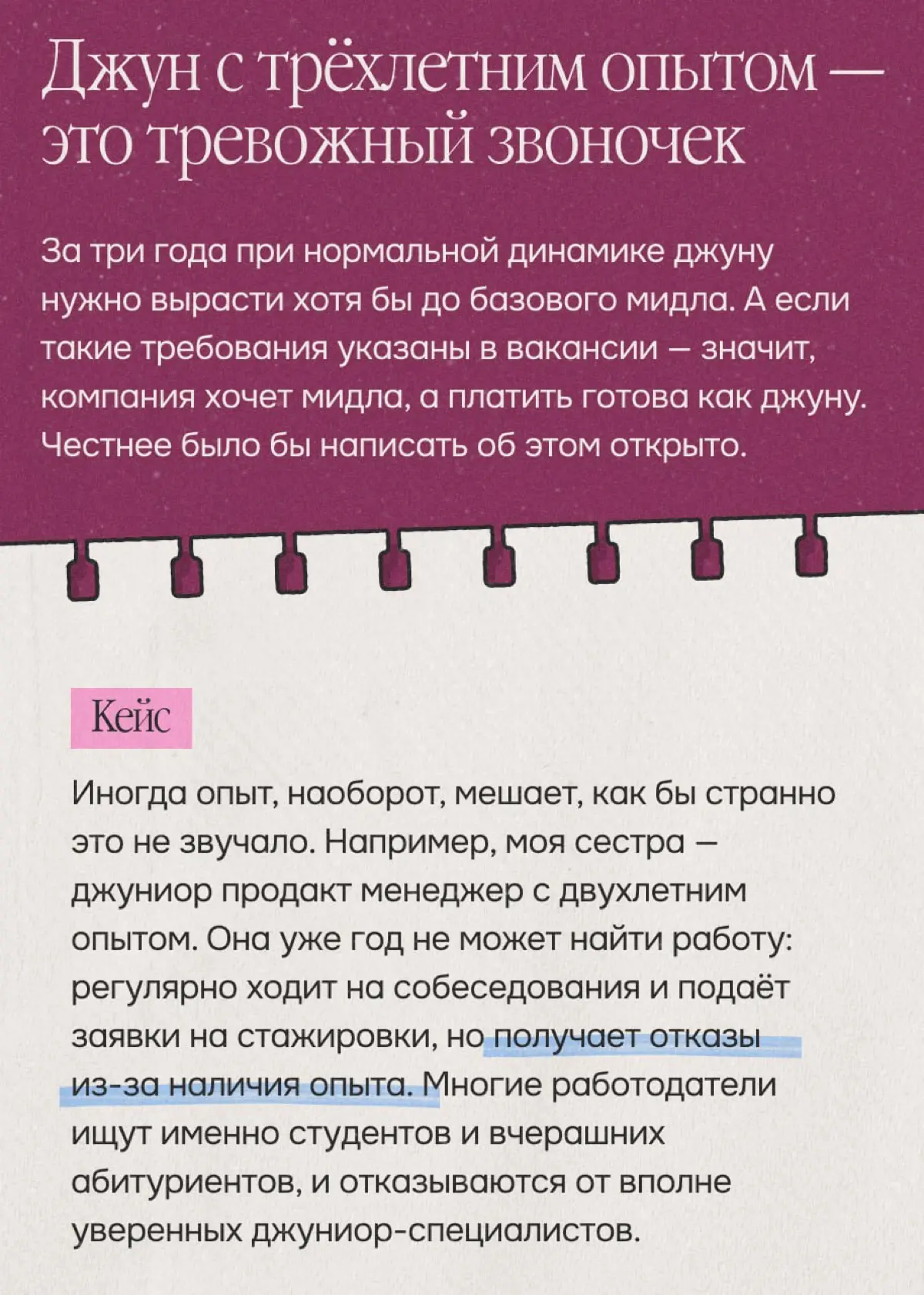 Джун с трёхлетним опытом — это тревожный звоночек

За три года при нормальной динамике джуну нужно вырасти хотя бы до базового мидла. А если такие требования указаны в вакансии — значит, компания хочет мидла, а платить готова как джуну. Честнее было бы написать об этом открыто.

Кейс

Иногда опыт, наоборот, мешает, как бы странно это не звучало. Например, моя сестра — джуниор продакт менеджер с двухлетним опытом. Она уже год не может найти работу: регулярно ходит на собеседования и подаёт заявки на стажировки, но получает отказы из-за наличия опыта. Многие работодатели ищут именно студентов и вчерашних абитуриентов, и отказываются от вполне уверенных джуниор-специалистов.